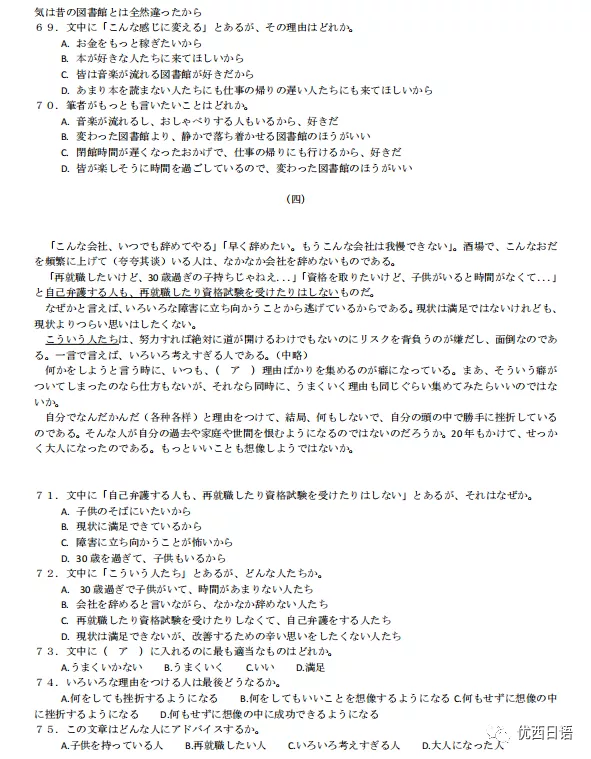 気は昔の図書館とは全然違ったから
６９．文中に「こんな感じに変える」とあるが、その理由はどれか。
A. お金をもっと稼ぎたいから
B. 本が好きな人たちに来てほしいから
C. 皆は音楽が流れる図書館が好きだから
D. あまり本を読まない人たちにも仕事の帰りの遅い人たちにも来てほしいから
７０．筆者がもっとも言いたいことはどれか。
A. 音楽が流れるし、おしゃべりする人もいるから、好きだ
B. 変わった図書館より、静かで落ち着かせる図書館のほうがいい
C. 閉館時間が遅くなったおかげで、仕事の帰りにも行けるから、好きだ
D. 皆が楽しそうに時間を過ごしているので、変わった図書館のほうがいい

（四）

「こんな会社、いつでも辞めてやる」「早く辞めたい。もうこんな会社は我慢できない」。酒場で、こんなおだを頻繁に上げて（夸夸其谈）いる人は、なかなか会社を辞めないものである。
「再就職したいけど、30歳過ぎの子持ちじゃねえ...」「資格を取りたいけど、子供がいると時間がなくて...」と自己弁護する人も、再就職したり資格試験を受けたりはしないものだ。
なぜかと言えば、いろいろな障害に立ち向かうことから逃げているからである。現状は満足ではないけれども、現状よりつらい思いはしたくない。
こういう人たちは、努力すれば絶対に道が開けるわけでもないのにリスクを背負うのが嫌だし、面倒なのである。一言で言えば、いろいろ考えすぎる人である。（中略）
何かをしようと言う時に、いつも、（　ア　）理由ばかりを集めるのが癖になっている。まあ、そういう癖がついてしまったのなら仕方もないが、それなら同時に、うまくいく理由も同じぐらい集めてみたらいいのではないか。
自分でなんだかんだ（各种各样）と理由をつけて、結局、何もしないで、自分の頭の中で勝手に挫折しているのである。そんな人が自分の過去や家庭や世間を恨むようになるのではないのだろうか。20年もかけて、せっかく大人になったのである。もっといいことも想像しようではないか。

７１．文中に「自己弁護する人も、再就職したり資格試験を受けたりはしない」とあるが、それはなぜか。
A. 子供のそばにいたいから
B. 現状に満足できているから
C. 障害に立ち向かうことが怖いから
D. 30歳を過ぎて、子供もいるから
７２．文中に「こういう人たち」とあるが、どんな人たちか。
A. 30歳過ぎで子供がいて、時間があまりない人たち
B. 会社を辞めると言いながら、なかなか辞めない人たち
C. 再就職したり資格試験を受けたりしなくて、自己弁護をする人たち
D. 現状は満足できないが、改善するための辛い思いをしたくない人たち
７３．文中に（　ア　）に入れるのに最も適当なものはどれか。
A.うまくいかない　B.うまくいく　C.いい　D.満足
７４．いろいろな理由をつける人は最後どうなるか。
A.何をしても挫折するようになる　B.何をしてもいいことを想像するようになる　C.何もせずに想像の中に挫折するようになる　D.何もせずに想像の中に成功できるようになる
７５．この文章はどんな人にアドバイスするか。
A.子供を持っている人　B.再就職したい人　C.いろいろ考えすぎる人　D.大人になった人

优西日语